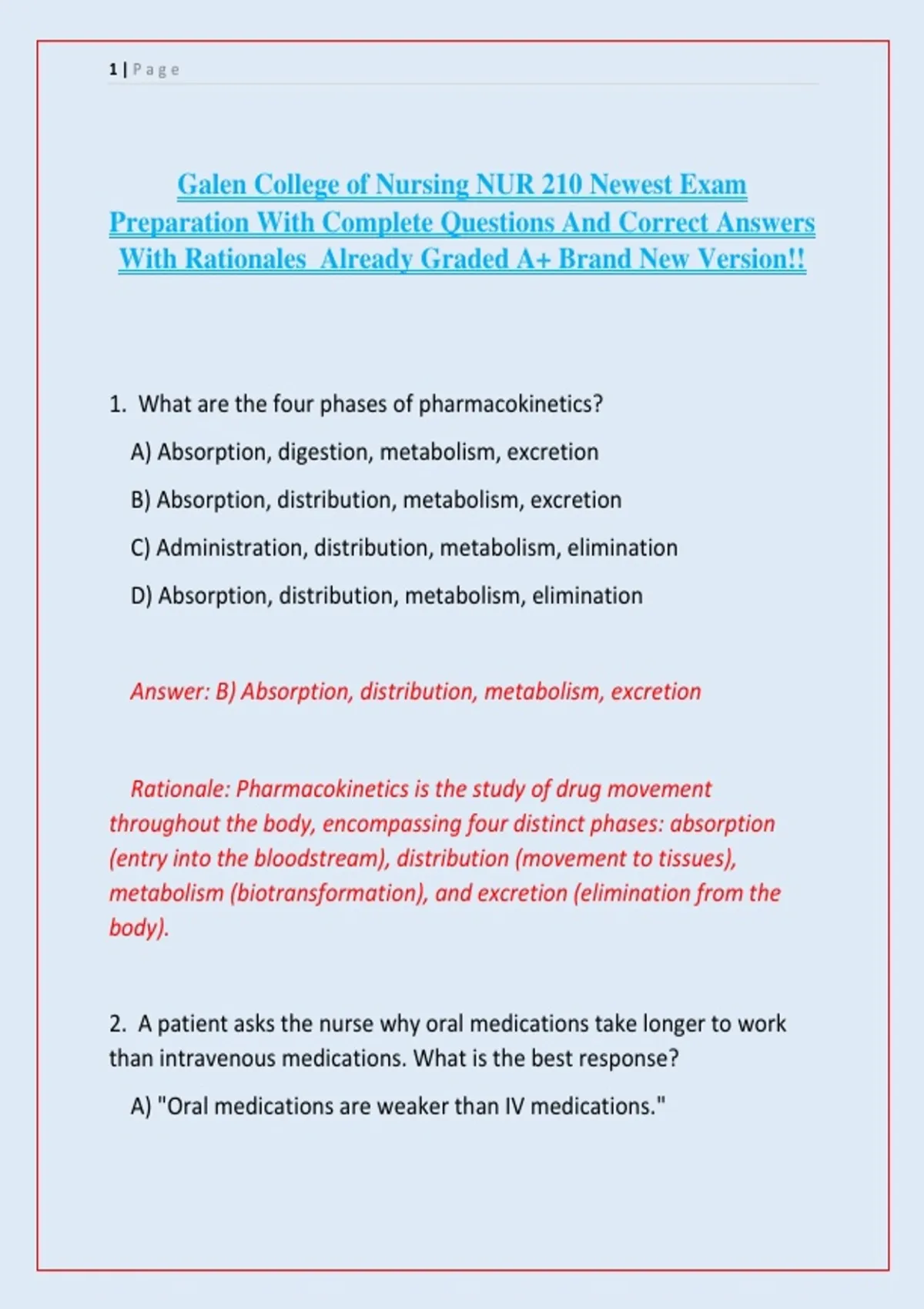 1 | Page

Galen College of Nursing NUR 210 Newest Exam Preparation With Complete Questions And Correct Answers With Rationales Already Graded A+ Brand New Version!!

1. What are the four phases of pharmacokinetics?

A) Absorption, digestion, metabolism, excretion

B) Absorption, distribution, metabolism, excretion

C) Administration, distribution, metabolism, elimination

D) Absorption, distribution, metabolism, elimination

Answer: B) Absorption, distribution, metabolism, excretion

Rationale: Pharmacokinetics is the study of drug movement throughout the body, encompassing four distinct phases: absorption (entry into the bloodstream), distribution (movement to tissues), metabolism (biotransformation), and excretion (elimination from the body).

2. A patient asks the nurse why oral medications take longer to work than intravenous medications. What is the best response?

A) "Oral medications are weaker than IV medications."